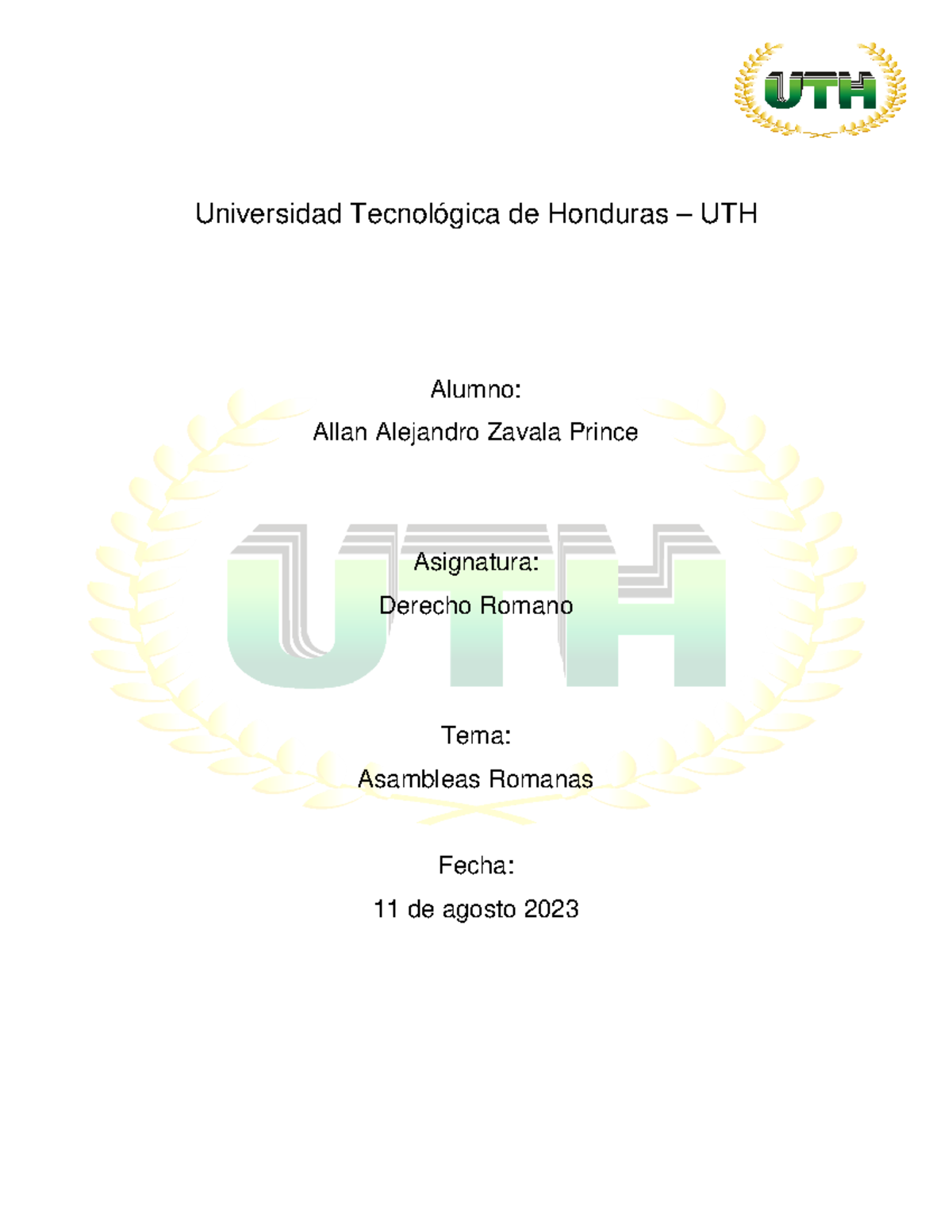 UTH

Universidad Tecnológica de Honduras – UTH

Alumno:

Allan Alejandro Zavala Prince

UTH

Asignatura:

Derecho Romano

Tema:

Asambleas Romanas

Fecha:

11 de agosto 2023